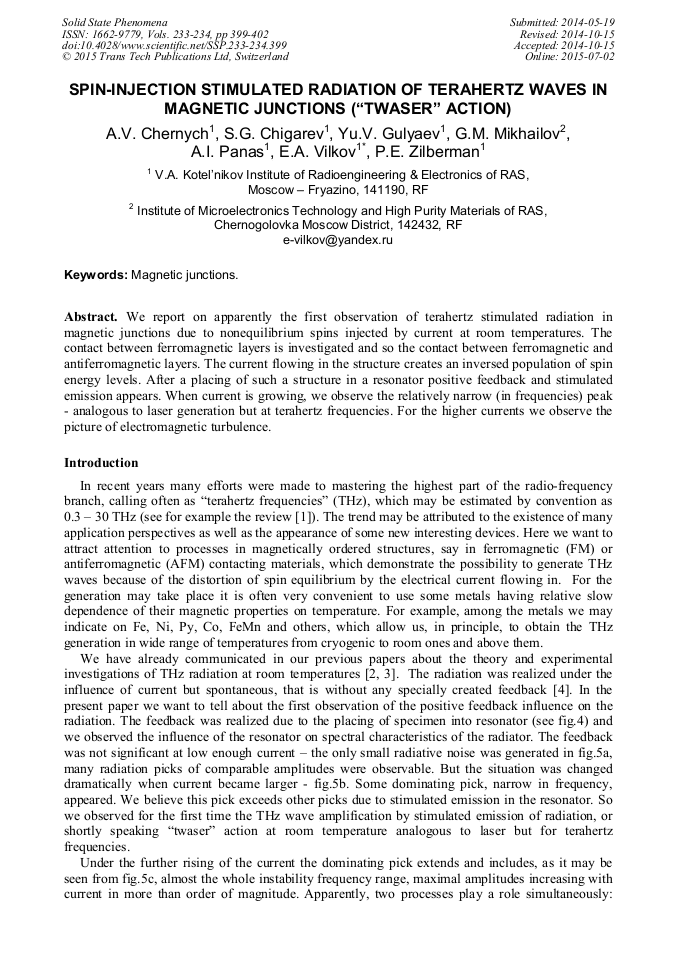 Solid State Phenomena
ISSN: 1662-9779, Vols. 233-234, pp 399-402
doi:10.4028/www.scientific.net/SSP.233-234.399
© 2015 Trans Tech Publications Ltd, Switzerland

Submitted: 2014-05-19
Revised: 2014-10-15
Accepted: 2014-10-15
Online: 2015-07-02

SPIN-INJECTION STIMULATED RADIATION OF TERAHERTZ WAVES IN MAGNETIC JUNCTIONS ("TWASER" ACTION)

A.V. Chernych$^1$, S.G. Chigarev$^1$, Yu.V. Gulyaev$^1$, G.M. Mikhailov$^2$, A.I. Panas$^1$, E.A. Vilkov$^{1*}$, P.E. Zilberman$^1$

$^1$ V.A. Kotel'nikov Institute of Radioengineering & Electronics of RAS, Moscow – Fryazino, 141190, RF

$^2$ Institute of Microelectronics Technology and High Purity Materials of RAS, Chernogolovka Moscow District, 142432, RF
e-vilkov@yandex.ru

Keywords: Magnetic junctions.

Abstract. We report on apparently the first observation of terahertz stimulated radiation in magnetic junctions due to nonequilibrium spins injected by current at room temperatures. The contact between ferromagnetic layers is investigated and so the contact between ferromagnetic and antiferromagnetic layers. The current flowing in the structure creates an inversed population of spin energy levels. After a placing of such a structure in a resonator positive feedback and stimulated emission appears. When current is growing, we observe the relatively narrow (in frequencies) peak - analogous to laser generation but at terahertz frequencies. For the higher currents we observe the picture of electromagnetic turbulence.

Introduction

In recent years many efforts were made to mastering the highest part of the radio-frequency branch, calling often as "terahertz frequencies" (THz), which may be estimated by convention as 0.3 – 30 THz (see for example the review [1]). The trend may be attributed to the existence of many application perspectives as well as the appearance of some new interesting devices. Here we want to attract attention to processes in magnetically ordered structures, say in ferromagnetic (FM) or antiferromagnetic (AFM) contacting materials, which demonstrate the possibility to generate THz waves because of the distortion of spin equilibrium by the electrical current flowing in. For the generation may take place it is often very convenient to use some metals having relative slow dependence of their magnetic properties on temperature. For example, among the metals we may indicate on Fe, Ni, Py, Co, FeMn and others, which allow us, in principle, to obtain the THz generation in wide range of temperatures from cryogenic to room ones and above them.

We have already communicated in our previous papers about the theory and experimental investigations of THz radiation at room temperatures [2, 3]. The radiation was realized under the influence of current but spontaneous, that is without any specially created feedback [4]. In the present paper we want to tell about the first observation of the positive feedback influence on the radiation. The feedback was realized due to the placing of specimen into resonator (see fig.4) and we observed the influence of the resonator on spectral characteristics of the radiator. The feedback was not significant at low enough current – the only small radiative noise was generated in fig.5a, many radiation picks of comparable amplitudes were observable. But the situation was changed dramatically when current became larger - fig.5b. Some dominating pick, narrow in frequency, appeared. We believe this pick exceeds other picks due to stimulated emission in the resonator. So we observed for the first time the THz wave amplification by stimulated emission of radiation, or shortly speaking "twaser" action at room temperature analogous to laser but for terahertz frequencies.

Under the further rising of the current the dominating pick extends and includes, as it may be seen from fig.5c, almost the whole instability frequency range, maximal amplitudes increasing with current in more than order of magnitude. Apparently, two processes play a role simultaneously: